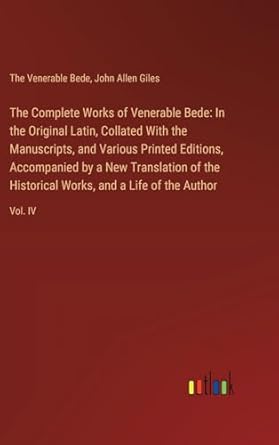 The Venerable Bede, John Allen Giles

The Complete Works of Venerable Bede: In the Original Latin, Collated With the Manuscripts, and Various Printed Editions, Accompanied by a New Translation of the Historical Works, and a Life of the Author

Vol. IV

outlook